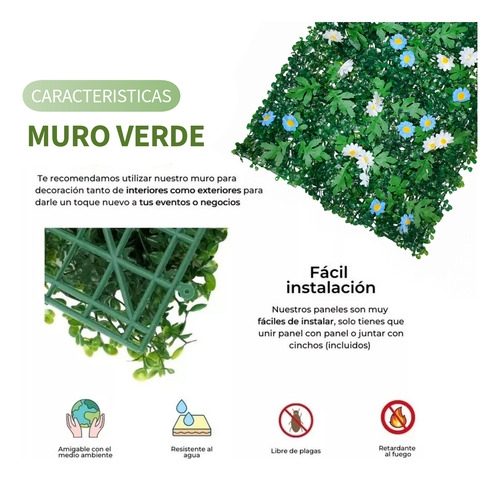 CARACTERISTICAS

MURO VERDE

Te recomendamos utilizar nuestro muro para decoración tanto de interiores como exteriores para darle un toque nuevo a tus eventos o negocios

Fácil instalación

Nuestros paneles son muy fáciles de instalar, solo tienes que unir panel con panel o juntar con cinchos (incluidos)

Amigable con el medio ambiente

Resistente al agua

Libre de plagas

Retardante al fuego